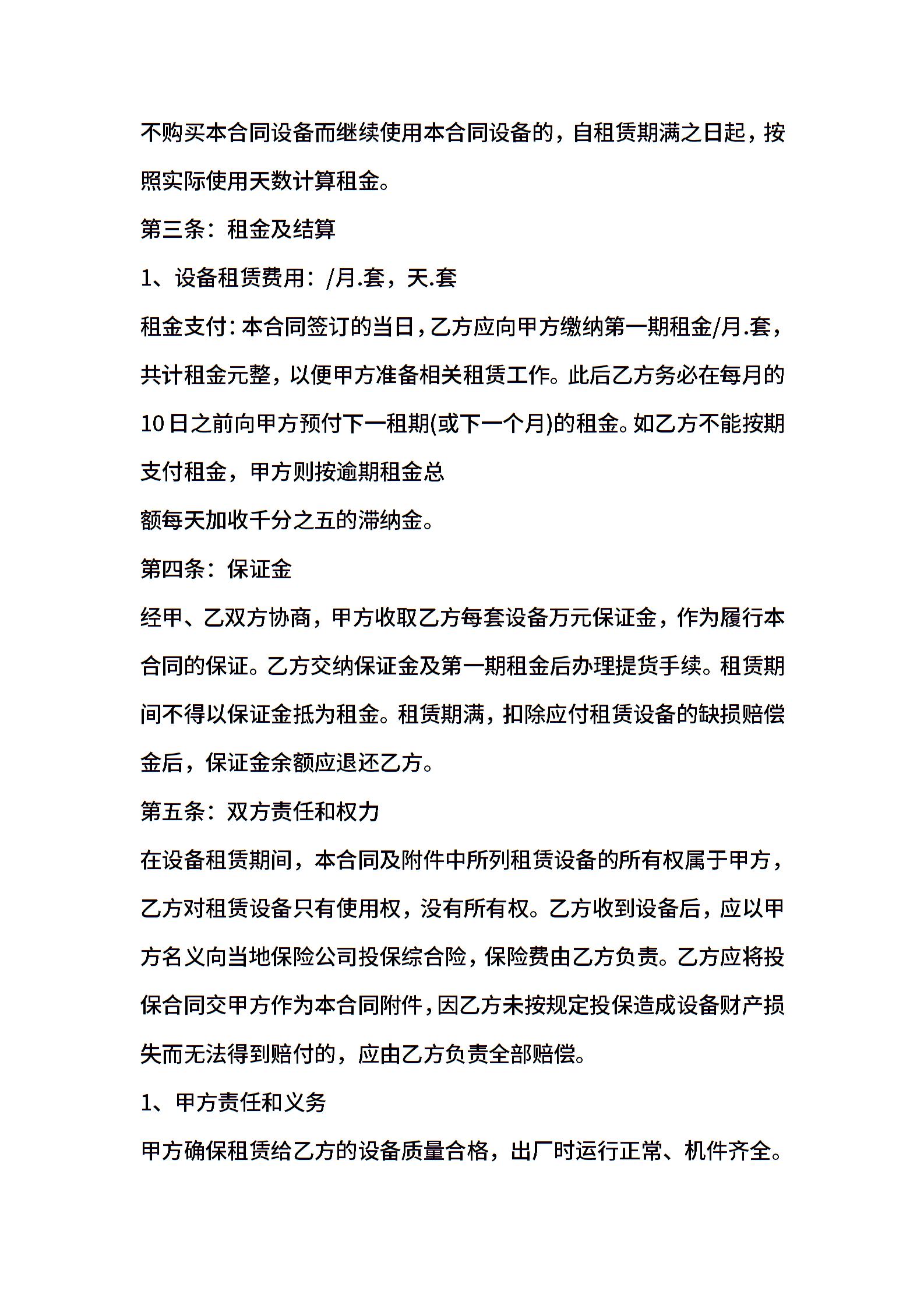 不购买本合同设备而继续使用本合同设备的，自租赁期满之日起，按照实际使用天数计算租金。

第三条：租金及结算

1、设备租赁费用：/月.套，天.套

租金支付：本合同签订的当日，乙方应向甲方缴纳第一期租金/月.套，共计租金元整，以便甲方准备相关租赁工作。此后乙方务必在每月的10日之前向甲方预付下一租期(或下一个月)的租金。如乙方不能按期支付租金，甲方则按逾期租金总

额每天加收千分之五的滞纳金。

第四条：保证金

经甲、乙双方协商，甲方收取乙方每套设备万元保证金，作为履行本合同的保证。乙方交纳保证金及第一期租金后办理提货手续。租赁期间不得以保证金抵为租金。租赁期满，扣除应付租赁设备的缺损赔偿金后，保证金余额应退还乙方。

第五条：双方责任和权力

在设备租赁期间，本合同及附件中所列租赁设备的所有权属于甲方，乙方对租赁设备只有使用权，没有所有权。乙方收到设备后，应以甲方名义向当地保险公司投保综合险，保险费由乙方负责。乙方应将投保合同交甲方作为本合同附件，因乙方未按规定投保造成设备财产损失而无法得到赔付的，应由乙方负责全部赔偿。

1、甲方责任和义务

甲方确保租赁给乙方的设备质量合格，出厂时运行正常、机件齐全。